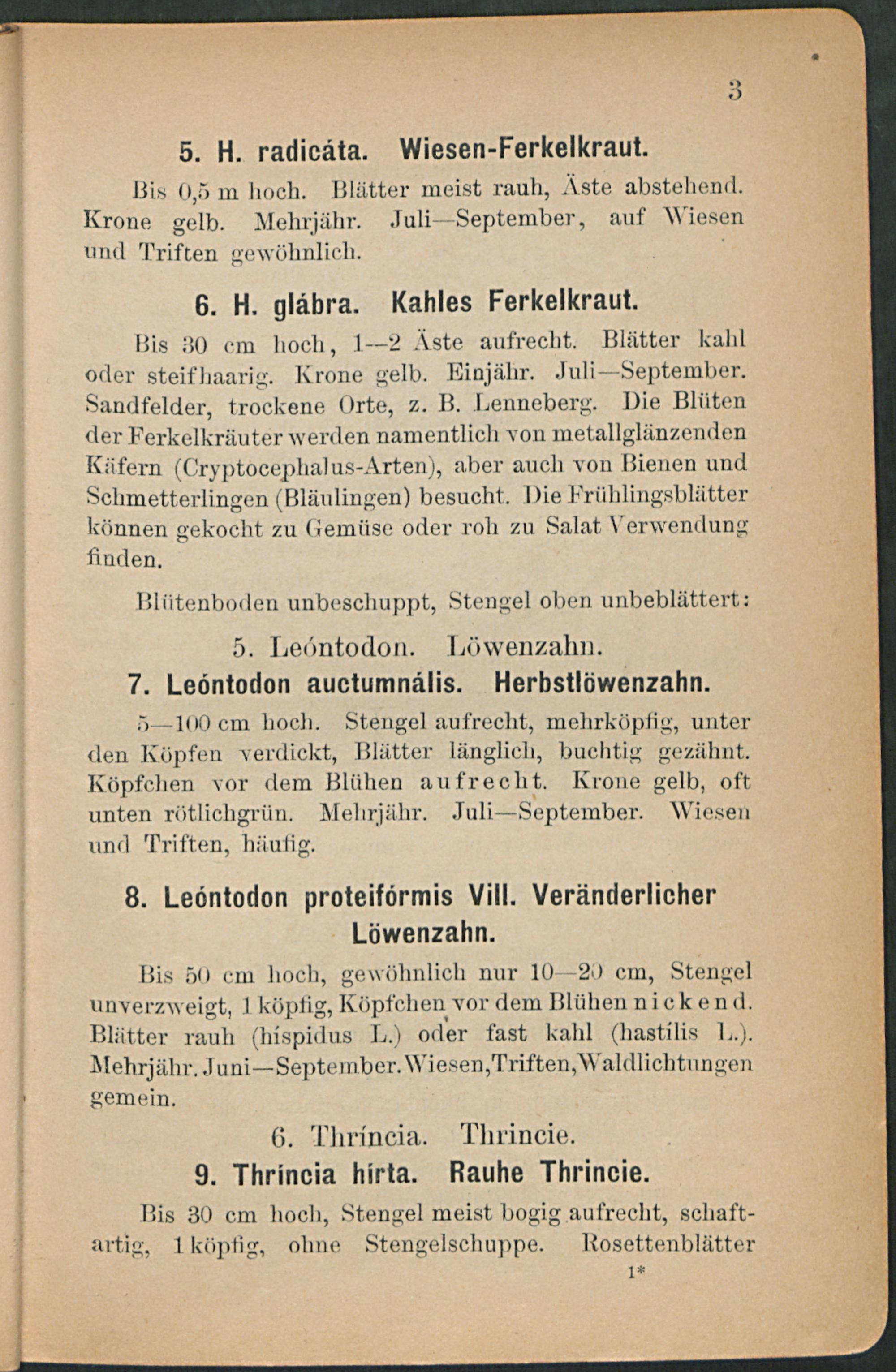 3

5. H. radicáta. Wiesen-Ferkelkraut.

Bis 0,5 m hoch. Blätter meist rauh, Äste abstehend. Krone gelb. Mehrjähr. Juli—September, auf Wiesen und Triften gewöhnlich.

6. H. glábra. Kahles Ferkelkraut.

Bis 30 cm hoch, 1—2 Äste aufrecht. Blätter kahl oder steifhaarig. Krone gelb. Einjähr. Juli—September. Sandfelder, trockene Orte, z. B. Lenneberg. Die Blüten der Ferkelkräuter werden namentlich von metallglänzenden Käfern (Cryptocephalus-Arten), aber auch von Bienen und Schmetterlingen (Bläulingen) besucht. Die Frühlingsblätter können gekocht zu Gemüse oder roh zu Salat Verwendung finden.

Blütenboden unbeschuppt, Stengel oben unbeblättert:

5. Leóntodon. Löwenzahn.

7. Leóntodon auctumnális. Herbstlöwenzahn.

5—100 cm hoch. Stengel aufrecht, mehrköpfig, unter den Köpfen verdickt, Blätter länglich, buchtig gezähnt. Köpfchen vor dem Blühen aufrecht. Krone gelb, oft unten rötlichgrün. Mehrjähr. Juli—September. Wiesen und Triften, häufig.

8. Leóntodon proteifórmis Vill. Veränderlicher Löwenzahn.

Bis 50 cm hoch, gewöhnlich nur 10—20 cm, Stengel unverzweigt, 1 köpfig, Köpfchen vor dem Blühen nickend. Blätter rauh (híspidus L.) oder fast kahl (hastílis L.). Mehrjähr. Juni—September. Wiesen, Triften, Waldlichtungen gemein.

6. Thríncia. Thrincie.

9. Thríncia hírta. Rauhe Thrincie.

Bis 30 cm hoch, Stengel meist bogig aufrecht, schaftartig, 1 köpfig, ohne Stengelschuppe. Rosettenblätter

1*